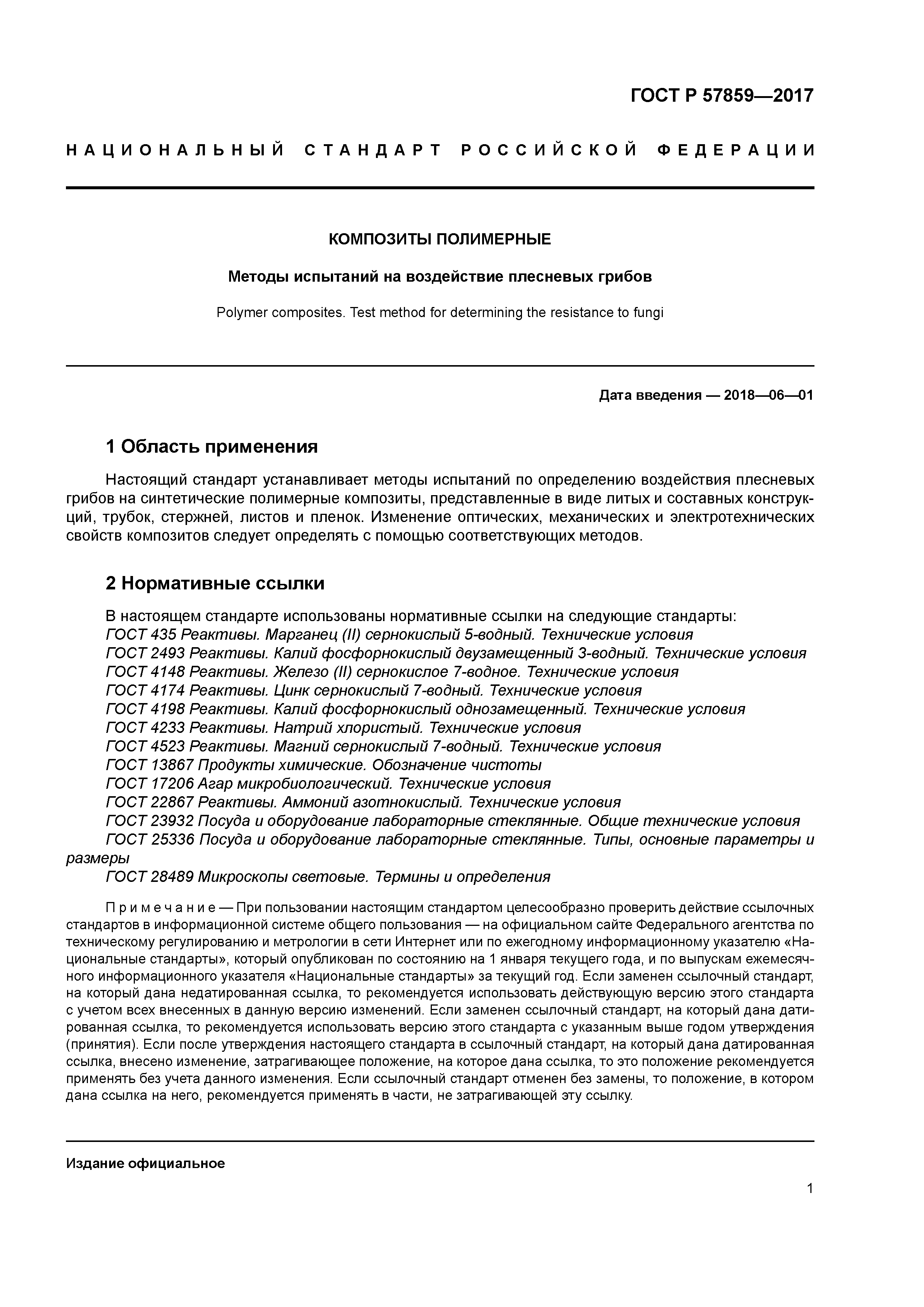 ГОСТ Р 57859—2017

НАЦИОНАЛЬНЫЙ СТАНДАРТ РОССИЙСКОЙ ФЕДЕРАЦИИ

КОМПОЗИТЫ ПОЛИМЕРНЫЕ

Методы испытаний на воздействие плесневых грибов

Polymer composites. Test method for determining the resistance to fungi

Дата введения — 2018—06—01

1 Область применения

Настоящий стандарт устанавливает методы испытаний по определению воздействия плесневых грибов на синтетические полимерные композиты, представленные в виде литых и составных конструкций, трубок, стержней, листов и пленок. Изменение оптических, механических и электротехнических свойств композитов следует определять с помощью соответствующих методов.

2 Нормативные ссылки

В настоящем стандарте использованы нормативные ссылки на следующие стандарты:
ГОСТ 435 Реактивы. Марганец (II) сернокислый 5-водный. Технические условия
ГОСТ 2493 Реактивы. Калий фосфорнокислый двузамещенный 3-водный. Технические условия
ГОСТ 4148 Реактивы. Железо (II) сернокислое 7-водное. Технические условия
ГОСТ 4174 Реактивы. Цинк сернокислый 7-водный. Технические условия
ГОСТ 4198 Реактивы. Калий фосфорнокислый однозамещенный. Технические условия
ГОСТ 4233 Реактивы. Натрий хлористый. Технические условия
ГОСТ 4523 Реактивы. Магний сернокислый 7-водный. Технические условия
ГОСТ 13867 Продукты химические. Обозначение чистоты
ГОСТ 17206 Агар микробиологический. Технические условия
ГОСТ 22867 Реактивы. Аммоний азотнокислый. Технические условия
ГОСТ 23932 Посуда и оборудование лабораторные стеклянные. Общие технические условия
ГОСТ 25336 Посуда и оборудование лабораторные стеклянные. Типы, основные параметры и размеры
ГОСТ 28489 Микроскопы световые. Термины и определения

Примечание — При пользовании настоящим стандартом целесообразно проверить действие ссылочных стандартов в информационной системе общего пользования — на официальном сайте Федерального агентства по техническому регулированию и метрологии в сети Интернет или по ежегодному информационному указателю «Национальные стандарты», который опубликован по состоянию на 1 января текущего года, и по выпускам ежемесячного информационного указателя «Национальные стандарты» за текущий год. Если заменен ссылочный стандарт, на который дана недатированная ссылка, то рекомендуется использовать действующую версию этого стандарта с учетом всех внесенных в данную версию изменений. Если заменен ссылочный стандарт, на который дана датированная ссылка, то рекомендуется использовать версию этого стандарта с указанным выше годом утверждения (принятия). Если после утверждения настоящего стандарта в ссылочный стандарт, на который дана датированная ссылка, внесено изменение, затрагивающее положение, на которое дана ссылка, то это положение рекомендуется применять без учета данного изменения. Если ссылочный стандарт отменен без замены, то положение, в котором дана ссылка на него, рекомендуется применять в части, не затрагивающей эту ссылку.

Издание официальное

1